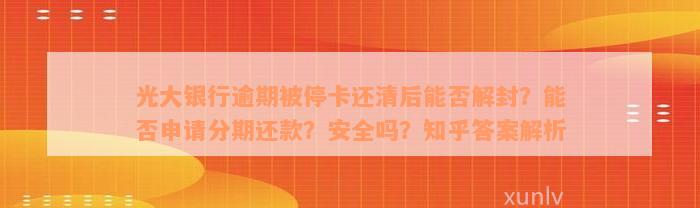 光大银行逾期被停卡还清后能否解封？能否申请分期还款？安全吗？知乎答案解析

xunlv